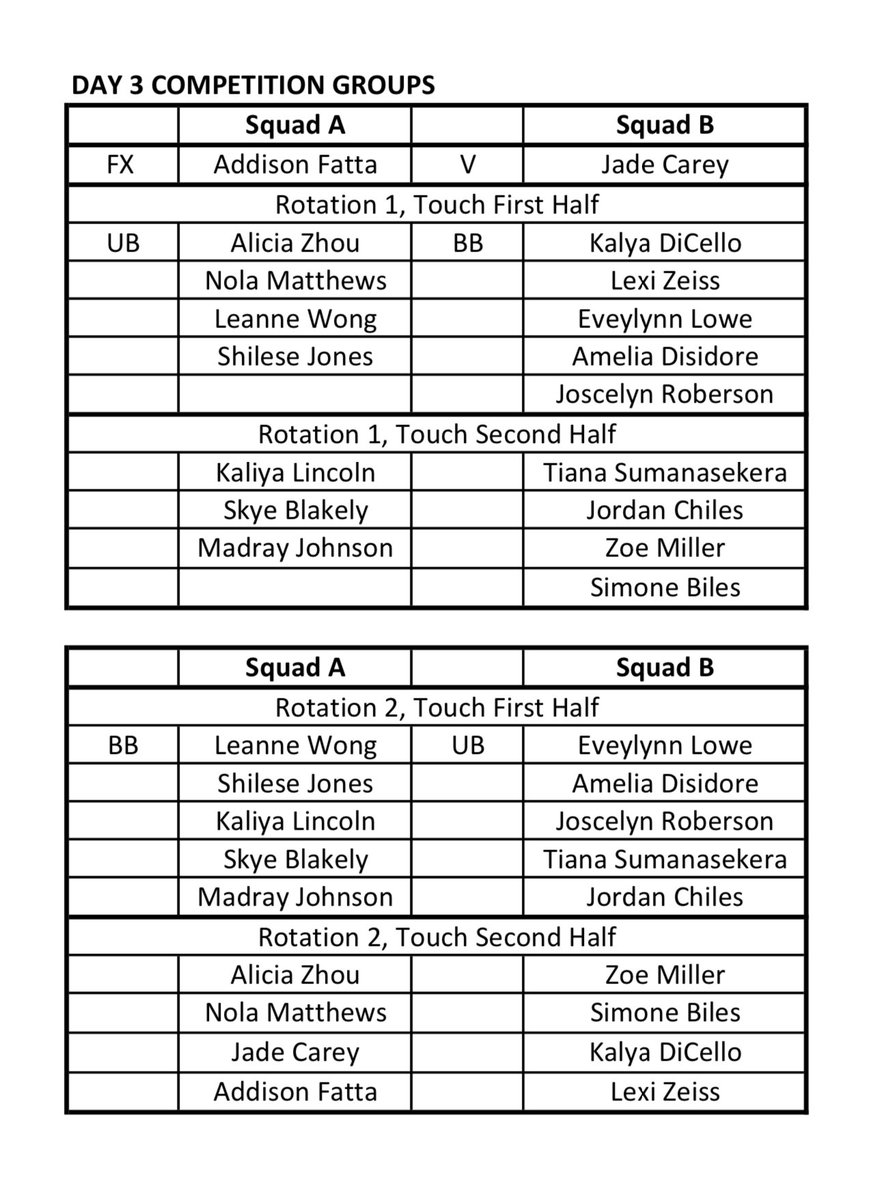 DAY 3 COMPETITION GROUPS

| | Squad A | | Squad B |
|---|---|---|---|
| FX | Addison Fatta | V | Jade Carey |
| Rotation 1, Touch First Half | | | |
| UB | Alicia Zhou | BB | Kalya DiCello |
| | Nola Matthews | | Lexi Zeiss |
| | Leanne Wong | | Eveylynn Lowe |
| | Shilese Jones | | Amelia Disidore |
| | | | Joscelyn Roberson |
| Rotation 1, Touch Second Half | | | |
| | Kaliya Lincoln | | Tiana Sumanasekera |
| | Skye Blakely | | Jordan Chiles |
| | Madray Johnson | | Zoe Miller |
| | | | Simone Biles |

| | Squad A | | Squad B |
|---|---|---|---|
| Rotation 2, Touch First Half | | | |
| BB | Leanne Wong | UB | Eveylynn Lowe |
| | Shilese Jones | | Amelia Disidore |
| | Kaliya Lincoln | | Joscelyn Roberson |
| | Skye Blakely | | Tiana Sumanasekera |
| | Madray Johnson | | Jordan Chiles |
| Rotation 2, Touch Second Half | | | |
| | Alicia Zhou | | Zoe Miller |
| | Nola Matthews | | Simone Biles |
| | Jade Carey | | Kalya DiCello |
| | Addison Fatta | | Lexi Zeiss |